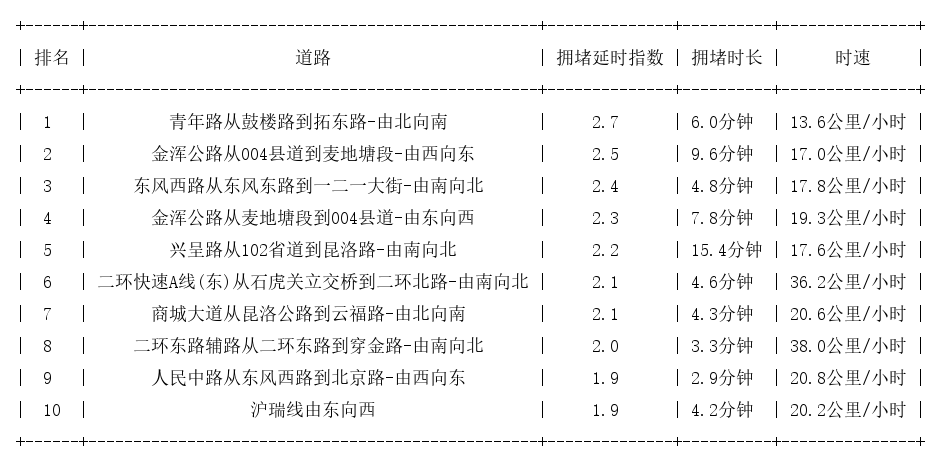 | 排名 | 道路 | 拥堵延时指数 | 拥堵时长 | 时速 |
|---|---|---|---|---|
| 1 | 青年路从鼓楼路到拓东路-由北向南 | 2.7 | 6.0分钟 | 13.6公里/小时 |
| 2 | 金浑公路从004县道到麦地塘段-由西向东 | 2.5 | 9.6分钟 | 17.0公里/小时 |
| 3 | 东风西路从东风东路到一二一大街-由南向北 | 2.4 | 4.8分钟 | 17.8公里/小时 |
| 4 | 金浑公路从麦地塘段到004县道-由东向西 | 2.3 | 7.8分钟 | 19.3公里/小时 |
| 5 | 兴呈路从102省道到昆洛路-由南向北 | 2.2 | 15.4分钟 | 17.6公里/小时 |
| 6 | 二环快速A线(东)从石虎关立交桥到二环北路-由南向北 | 2.1 | 4.6分钟 | 36.2公里/小时 |
| 7 | 商城大道从昆洛公路到云福路-由北向南 | 2.1 | 4.3分钟 | 20.6公里/小时 |
| 8 | 二环东路辅路从二环东路到穿金路-由南向北 | 2.0 | 3.3分钟 | 38.0公里/小时 |
| 9 | 人民中路从东风西路到北京路-由西向东 | 1.9 | 2.9分钟 | 20.8公里/小时 |
| 10 | 沪瑞线由东向西 | 1.9 | 4.2分钟 | 20.2公里/小时 |